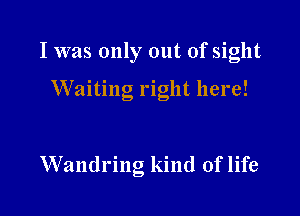 I was only out of sight

Waiting right here!

Wandring kind of life